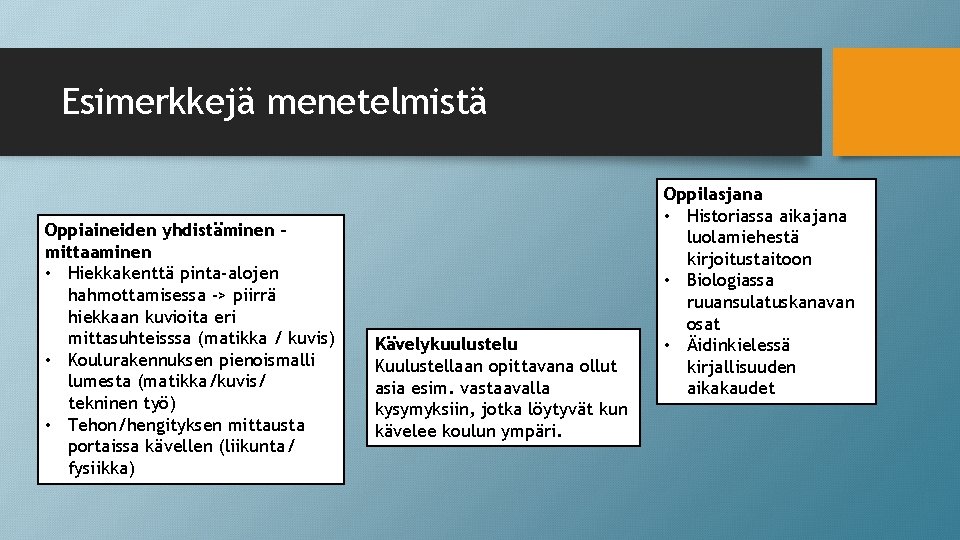 Esimerkkejä menetelmistä

Oppiaineiden yhdistäminen - mittaaminen
• Hiekkakenttä pinta-alojen hahmottamisessa -> piirrä hiekkaan kuvioita eri mittasuhteisssa (matikka / kuvis)
• Koulurakennuksen pienoismalli lumesta (matikka/kuvis/ tekninen työ)
• Tehon/hengityksen mittausta portaissa kävellen (liikunta/ fysiikka)

Kävelykuulustelu
Kuulustellaan opittavana ollut asia esim. vastaavalla kysymyksiin, jotka löytyvät kun kävelee koulun ympäri.

Oppilasjana
• Historiassa aikajana luolamiehestä kirjoitustaitoon
• Biologiassa ruuansulatuskanavan osat
• Äidinkielessä kirjallisuuden aikakaudet